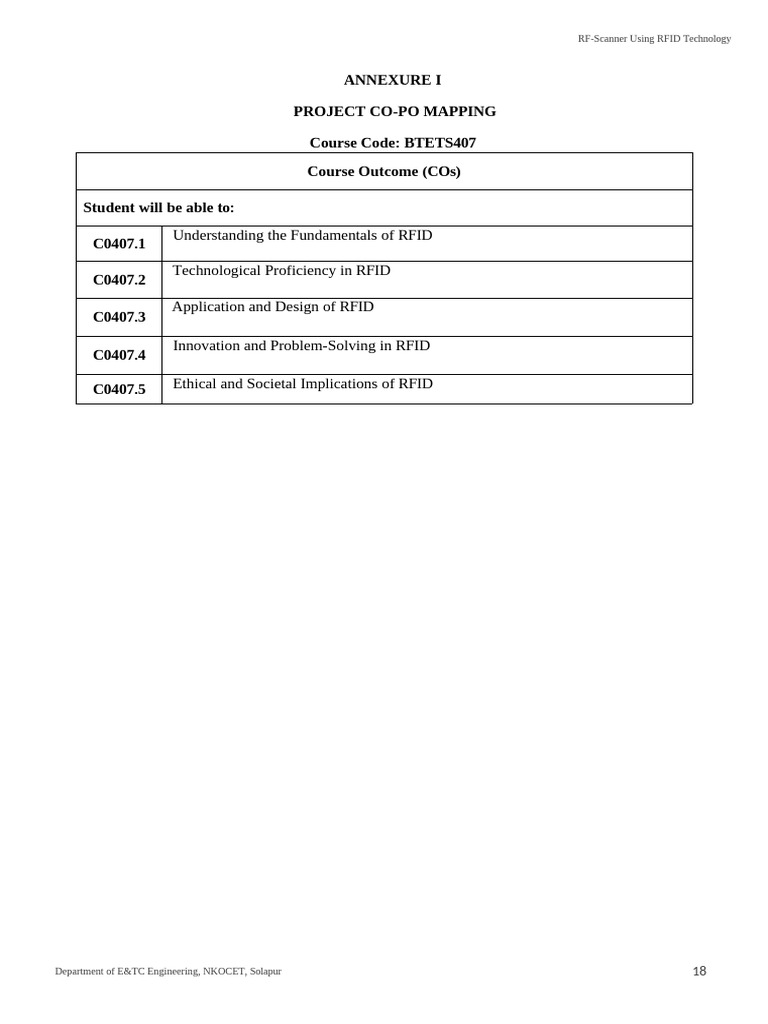 RF-Scanner Using RFID Technology

ANNEXURE I

PROJECT CO-PO MAPPING

Course Code: BTETS407

| Course Outcome (COs) | |
|---|---|
| Student will be able to: | |
| C0407.1 | Understanding the Fundamentals of RFID |
| C0407.2 | Technological Proficiency in RFID |
| C0407.3 | Application and Design of RFID |
| C0407.4 | Innovation and Problem-Solving in RFID |
| C0407.5 | Ethical and Societal Implications of RFID |

Department of E&TC Engineering, NKOCET, Solapur

18